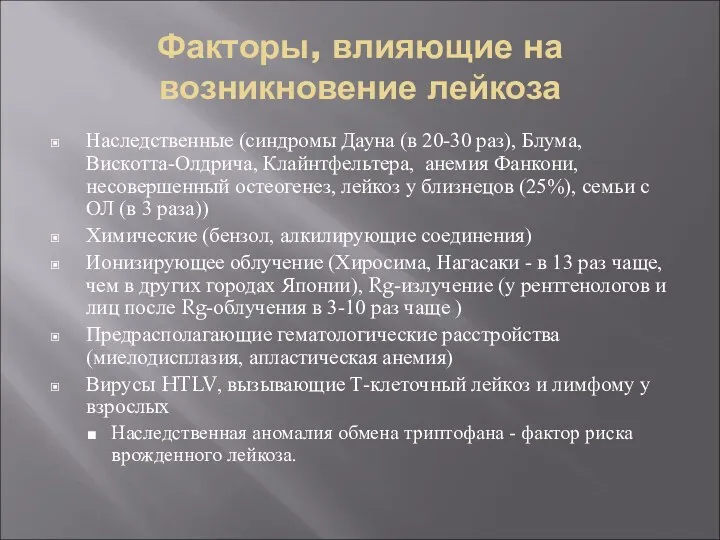 Факторы, влияющие на возникновение лейкоза

Наследственные (синдромы Дауна (в 20-30 раз), Блума, Вискотта-Олдрича, Клайнтфельтера, анемия Фанкони, несовершенный остеогенез, лейкоз у близнецов (25%), семьи с ОЛ (в 3 раза))

Химические (бензол, алкилирующие соединения)

Ионизирующее облучение (Хиросима, Нагасаки - в 13 раз чаще, чем в других городах Японии), Rg-излучение (у рентгенологов и лиц после Rg-облучения в 3-10 раз чаще )

Предрасполагающие гематологические расстройства (миелодисплазия, апластическая анемия)

Вирусы HTLV, вызывающие Т-клеточный лейкоз и лимфому у взрослых

Наследственная аномалия обмена триптофана - фактор риска врожденного лейкоза.